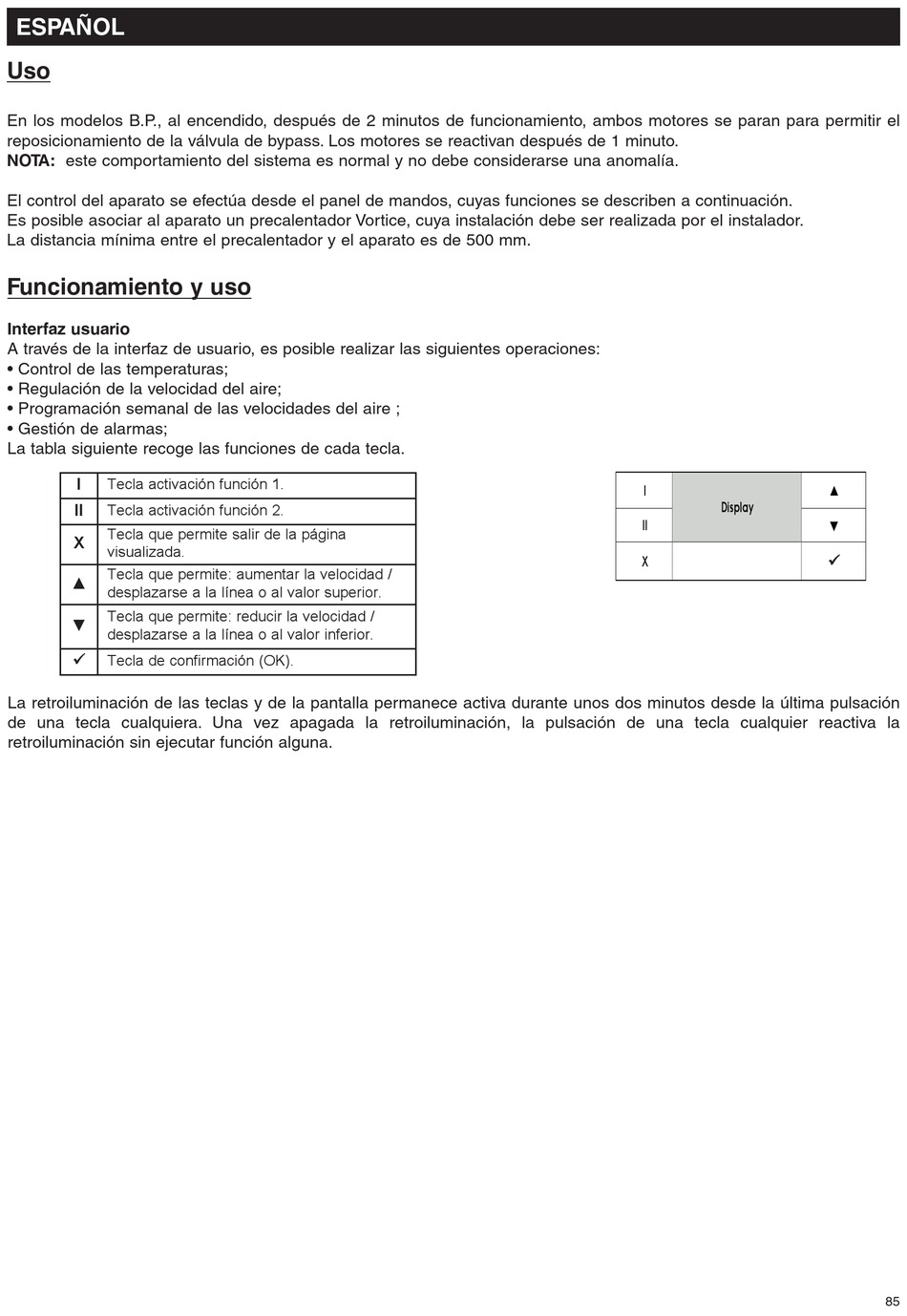 ESPAÑOL

Uso

En los modelos B.P., al encendido, después de 2 minutos de funcionamiento, ambos motores se paran para permitir el reposicionamiento de la válvula de bypass. Los motores se reactivan después de 1 minuto.
NOTA: este comportamiento del sistema es normal y no debe considerarse una anomalía.

El control del aparato se efectúa desde el panel de mandos, cuyas funciones se describen a continuación.
Es posible asociar al aparato un precalentador Vortice, cuya instalación debe ser realizada por el instalador.
La distancia mínima entre el precalentador y el aparato es de 500 mm.

Funcionamiento y uso

Interfaz usuario
A través de la interfaz de usuario, es posible realizar las siguientes operaciones:
• Control de las temperaturas;
• Regulación de la velocidad del aire;
• Programación semanal de las velocidades del aire ;
• Gestión de alarmas;
La tabla siguiente recoge las funciones de cada tecla.

| I | Tecla activación función 1. |
|---|---|
| II | Tecla activación función 2. |
| X | Tecla que permite salir de la página visualizada. |
| ▲ | Tecla que permite: aumentar la velocidad / desplazarse a la línea o al valor superior. |
| ▼ | Tecla que permite: reducir la velocidad / desplazarse a la línea o al valor inferior. |
| ✓ | Tecla de confirmación (OK). |

| I | Display | ▲ |
|---|---|---|
| II | | ▼ |
| X | | ✓ |

La retroiluminación de las teclas y de la pantalla permanece activa durante unos dos minutos desde la última pulsación de una tecla cualquiera. Una vez apagada la retroiluminación, la pulsación de una tecla cualquier reactiva la retroiluminación sin ejecutar función alguna.

85